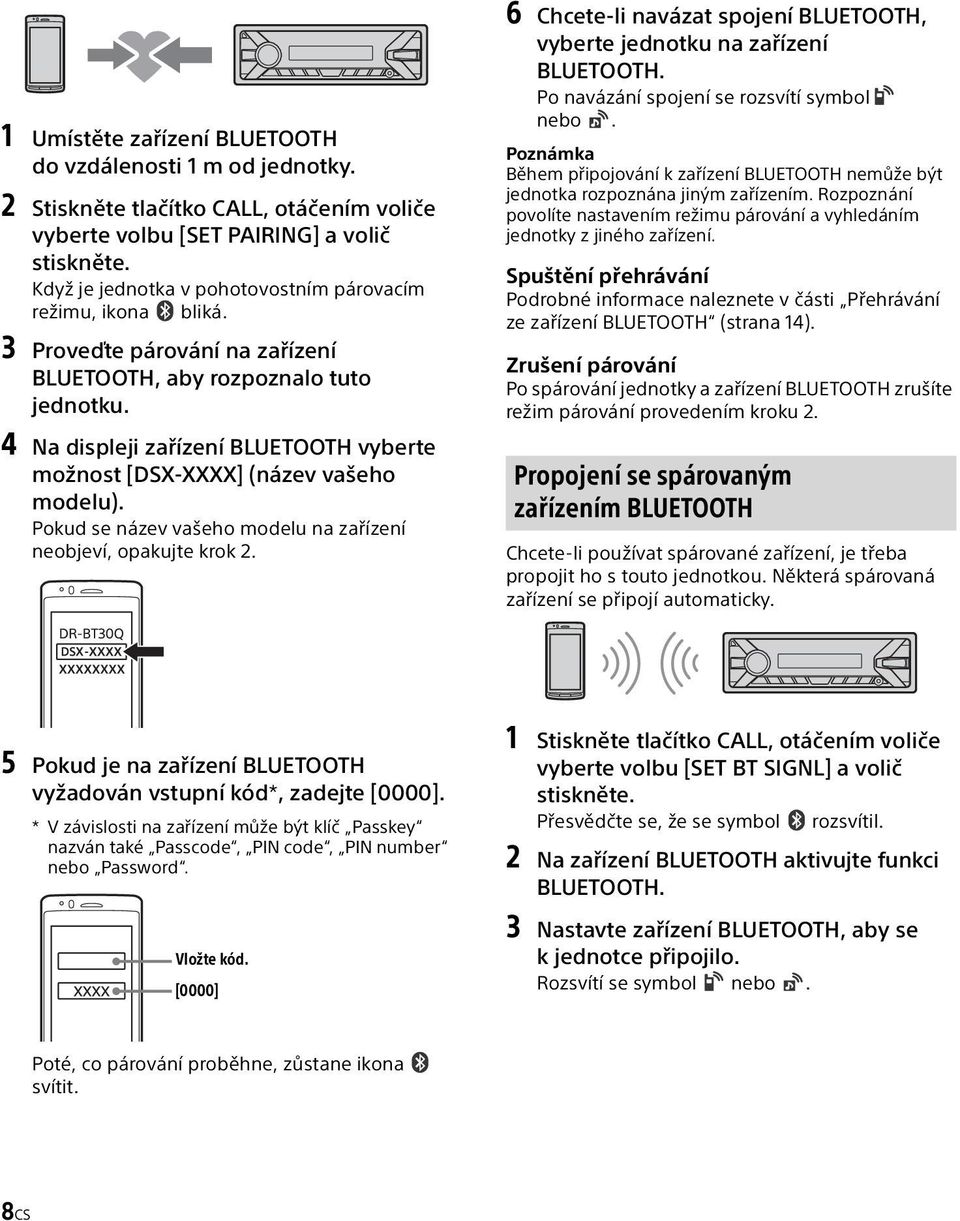 1 Umístěte zařízení BLUETOOTH do vzdálenosti 1 m od jednotky.

2 Stiskněte tlačítko CALL, otáčením voliče vyberte volbu [SET PAIRING] a volič stiskněte.
Když je jednotka v pohotovostním párovacím režimu, ikona bliká.

3 Proveďte párování na zařízení BLUETOOTH, aby rozpoznalo tuto jednotku.

4 Na displeji zařízení BLUETOOTH vyberte možnost [DSX-XXXX] (název vašeho modelu).
Pokud se název vašeho modelu na zařízení neobjeví, opakujte krok 2.

DR-BT30Q
DSX-XXXX
XXXXXXXX

5 Pokud je na zařízení BLUETOOTH vyžadován vstupní kód*, zadejte [0000].
* V závislosti na zařízení může být klíč „Passkey“ nazván také „Passcode“, „PIN code“, „PIN number“ nebo „Password“.

XXXX
Vložte kód.
[0000]

Poté, co párování proběhne, zůstane ikona svítit.

6 Chcete-li navázat spojení BLUETOOTH, vyberte jednotku na zařízení BLUETOOTH.
Po navázání spojení se rozsvítí symbol nebo .

Poznámka
Během připojování k zařízení BLUETOOTH nemůže být jednotka rozpoznána jiným zařízením. Rozpoznání povolíte nastavením režimu párování a vyhledáním jednotky z jiného zařízení.

Spuštění přehrávání
Podrobné informace naleznete v části „Přehrávání ze zařízení BLUETOOTH“ (strana 14).

Zrušení párování
Po spárování jednotky a zařízení BLUETOOTH zrušíte režim párování provedením kroku 2.

Propojení se spárovaným zařízením BLUETOOTH

Chcete-li používat spárované zařízení, je třeba propojit ho s touto jednotkou. Některá spárovaná zařízení se připojí automaticky.

1 Stiskněte tlačítko CALL, otáčením voliče vyberte volbu [SET BT SIGNL] a volič stiskněte.
Přesvědčte se, že se symbol rozsvítil.

2 Na zařízení BLUETOOTH aktivujte funkci BLUETOOTH.

3 Nastavte zařízení BLUETOOTH, aby se k jednotce připojilo.
Rozsvítí se symbol nebo .

8CS